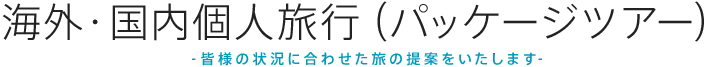 海外・国内個人旅行（パッケージツアー）

-皆様の状況に合わせた旅の提案をいたします-